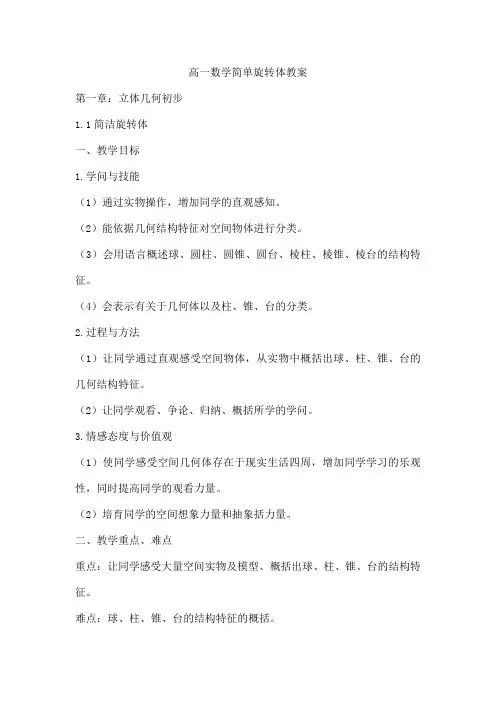 高一数学简单旋转体教案

第一章：立体几何初步

1.1 简洁旋转体

一、教学目标

1.学问与技能

（1）通过实物操作，增加同学的直观感知。

（2）能依据几何结构特征对空间物体进行分类。

（3）会用语言概述球、圆柱、圆锥、圆台、棱柱、棱锥、棱台的结构特征。

（4）会表示有关于几何体以及柱、锥、台的分类。

2.过程与方法

（1）让同学通过直观感受空间物体，从实物中概括出球、柱、锥、台的几何结构特征。

（2）让同学观看、争论、归纳、概括所学的学问。

3.情感态度与价值观

（1）使同学感受空间几何体存在于现实生活四周，增加同学学习的乐观性，同时提高同学的观看力量。

（2）培育同学的空间想象力量和抽象括力量。

二、教学重点、难点

重点：让同学感受大量空间实物及模型、概括出球、柱、锥、台的结构特征。

难点：球、柱、锥、台的结构特征的概括。